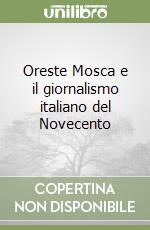 unilibro

Oreste Mosca e il giornalismo italiano del Novecento

COPERTINA NON DISPONIBILE